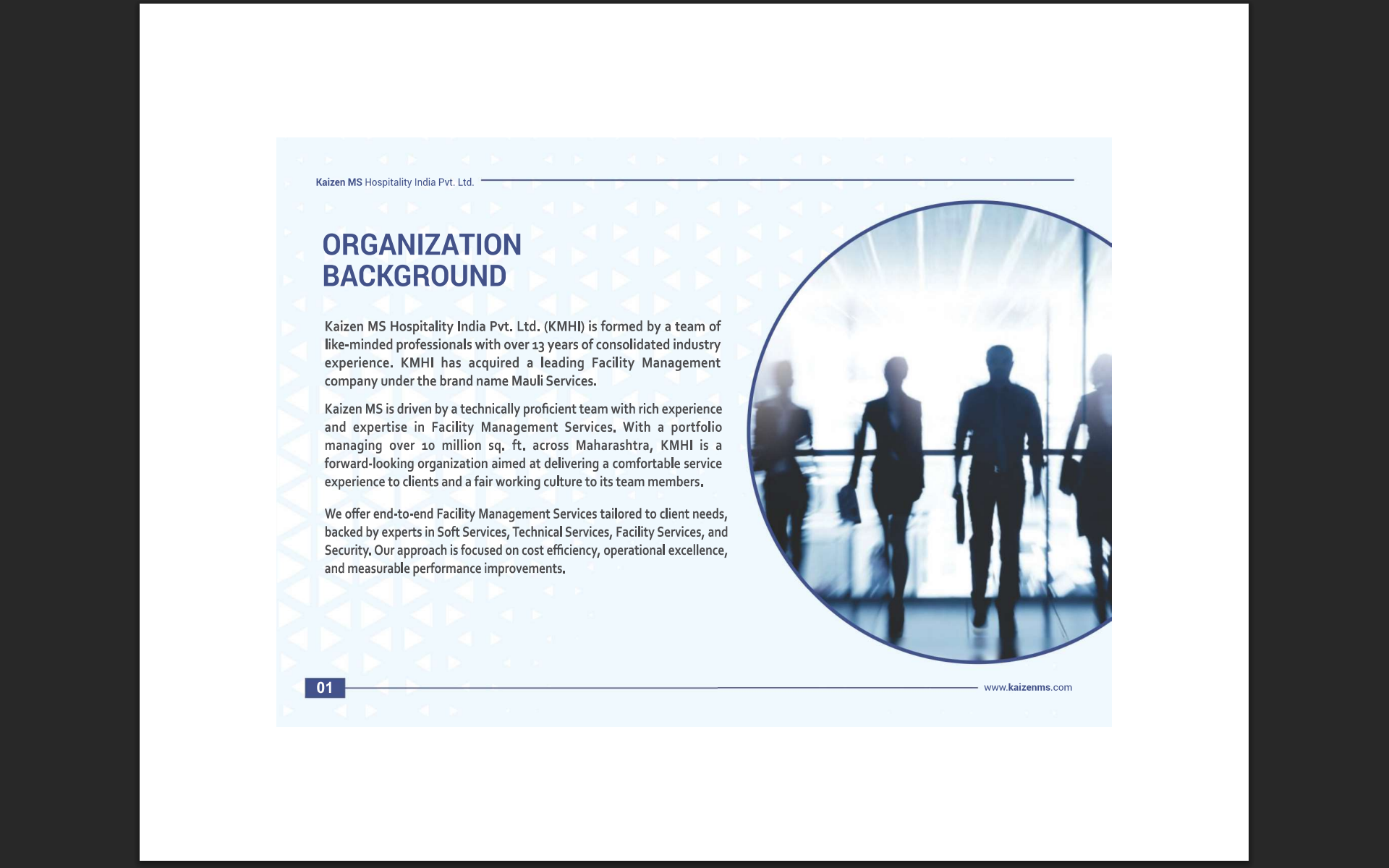 Kaizen MS Hospitality India Pvt. Ltd.

ORGANIZATION BACKGROUND

Kaizen MS Hospitality India Pvt. Ltd. (KMHI) is formed by a team of like-minded professionals with over 13 years of consolidated industry experience. KMHI has acquired a leading Facility Management company under the brand name Mauli Services.

Kaizen MS is driven by a technically proficient team with rich experience and expertise in Facility Management Services. With a portfolio managing over 10 million sq. ft. across Maharashtra, KMHI is a forward-looking organization aimed at delivering a comfortable service experience to clients and a fair working culture to its team members.

We offer end-to-end Facility Management Services tailored to client needs, backed by experts in Soft Services, Technical Services, Facility Services, and Security. Our approach is focused on cost efficiency, operational excellence, and measurable performance improvements.

01

www.kaizenms.com